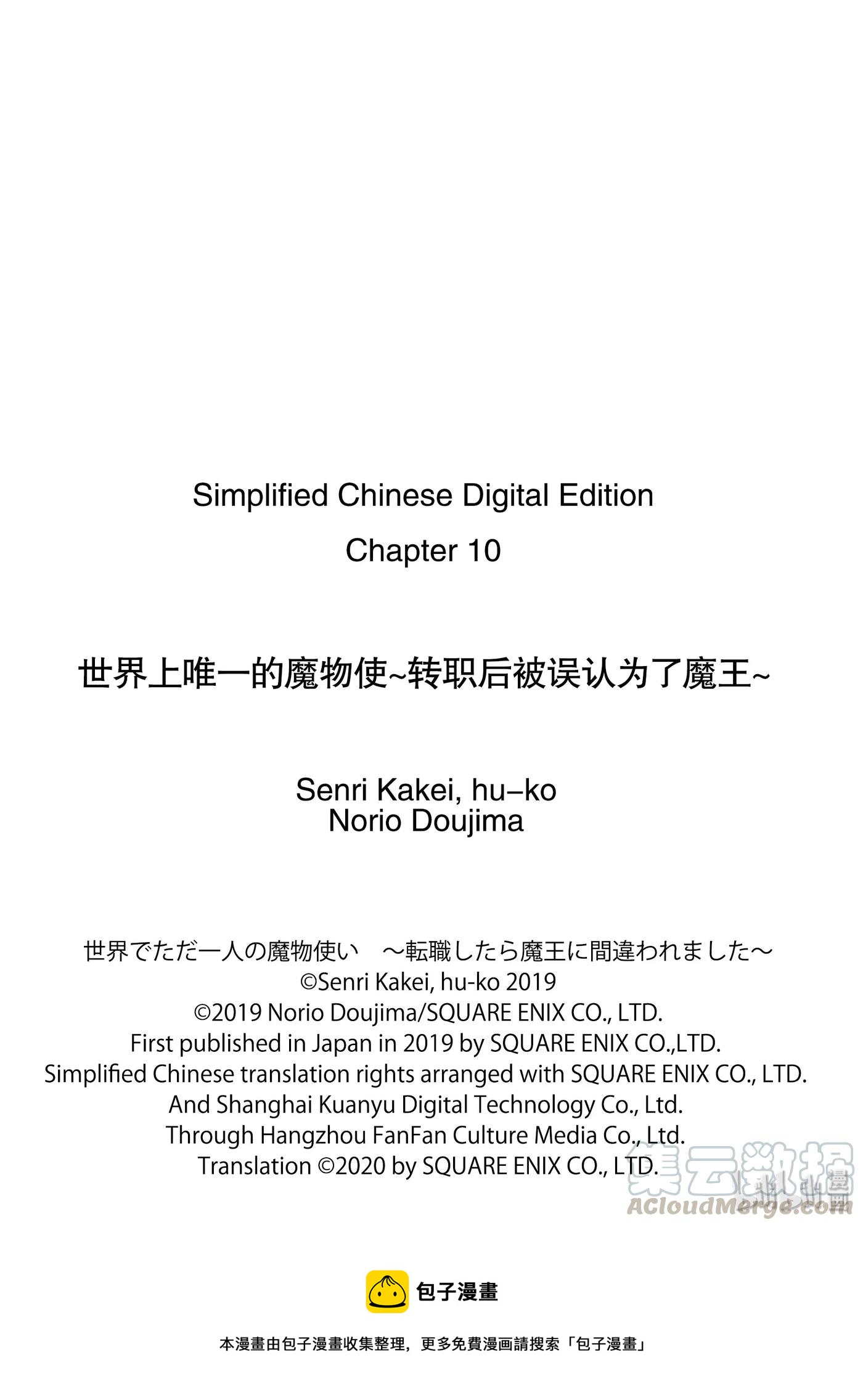 Simplified Chinese Digital Edition
Chapter 10

世界上唯一的魔物使~转职后被误认为了魔王~

Senri Kakei, hu–ko
Norio Doujima

世界でただ一人の魔物使い　～転職したら魔王に間違われました～
©Senri Kakei, hu-ko 2019
©2019 Norio Doujima/SQUARE ENIX CO., LTD.
First published in Japan in 2019 by SQUARE ENIX CO.,LTD.
Simplified Chinese translation rights arranged with SQUARE ENIX CO., LTD.
And Shanghai Kuanyu Digital Technology Co., Ltd.
Through Hangzhou FanFan Culture Media Co., Ltd.
Translation ©2020 by SQUARE ENIX CO., LTD.

集云数据
ACloudMerge.com

包子漫畫

本漫畫由包子漫畫收集整理，更多免費漫画請搜索「包子漫畫」